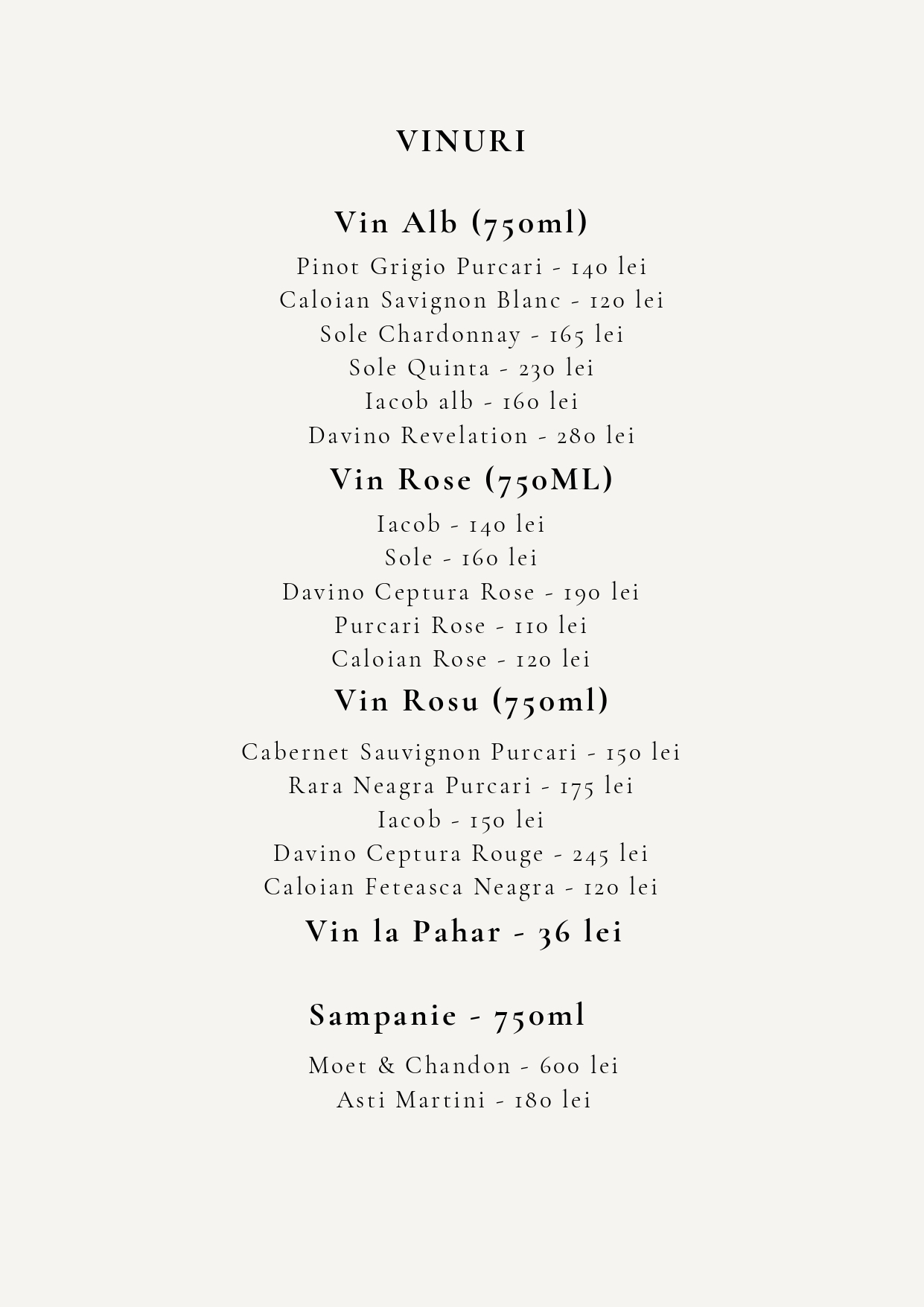 VINURI

Vin Alb (750ml)

Pinot Grigio Purcari - 140 lei
Caloian Savignon Blanc - 120 lei
Sole Chardonnay - 165 lei
Sole Quinta - 230 lei
Iacob alb - 160 lei
Davino Revelation - 280 lei

Vin Rose (750ML)

Iacob - 140 lei
Sole - 160 lei
Davino Ceptura Rose - 190 lei
Purcari Rose - 110 lei
Caloian Rose - 120 lei

Vin Rosu (750ml)

Cabernet Sauvignon Purcari - 150 lei
Rara Neagra Purcari - 175 lei
Iacob - 150 lei
Davino Ceptura Rouge - 245 lei
Caloian Feteasca Neagra - 120 lei

Vin la Pahar - 36 lei

Sampanie - 750ml

Moet & Chandon - 600 lei
Asti Martini - 180 lei